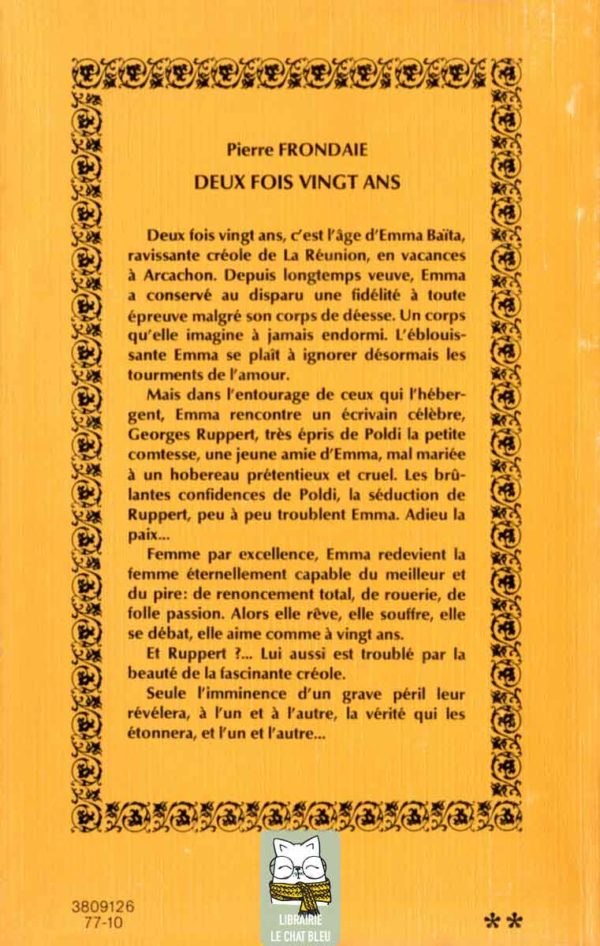 Pierre FRONDAIE
DEUX FOIS VINGT ANS

Deux fois vingt ans, c'est l'âge d'Emma Baïta, ravissante créole de La Réunion, en vacances à Arcachon. Depuis longtemps veuve, Emma a conservé au disparu une fidélité à toute épreuve malgré son corps de déesse. Un corps qu'elle imagine à jamais endormi. L'éblouissante Emma se plaît à ignorer désormais les tourments de l'amour.

Mais dans l'entourage de ceux qui l'hébergent, Emma rencontre un écrivain célèbre, Georges Ruppert, très épris de Poldi la petite comtesse, une jeune amie d'Emma, mal mariée à un hobereau prétentieux et cruel. Les brûlantes confidences de Poldi, la séduction de Ruppert, peu à peu troublent Emma. Adieu la paix...

Femme par excellence, Emma redevient la femme éternellement capable du meilleur et du pire: de renoncement total, de rouerie, de folle passion. Alors elle rêve, elle souffre, elle se débat, elle aime comme à vingt ans.

Et Ruppert ?... Lui aussi est troublé par la beauté de la fascinante créole.

Seule l'imminence d'un grave péril leur révélera, à l'un et à l'autre, la vérité qui les étonnera, et l'un et l'autre...

3809126
77-10

LIBRAIRIE
LE CHAT BLEU

**